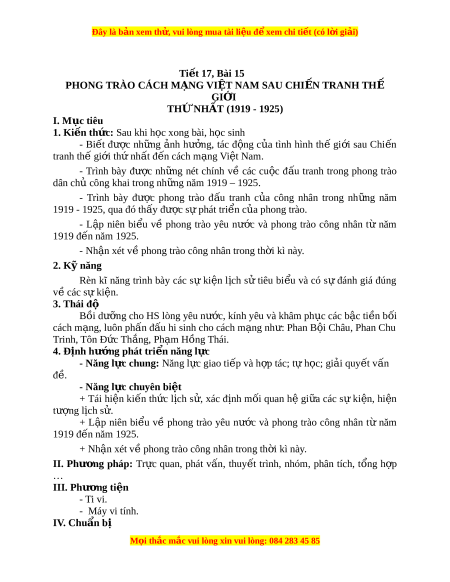 Đây là bản xem thử, vui lòng mua tài liệu để xem chi tiết (có lời giải)

Tiết 17, Bài 15
PHONG TRÀO CÁCH MẠNG VIỆT NAM SAU CHIẾN TRANH THẾ GIỚI
THỨ NHẤT (1919 - 1925)

I. Mục tiêu
1. Kiến thức: Sau khi học xong bài, học sinh

- Biết được những ảnh hưởng, tác động của tình hình thế giới sau Chiến tranh thế giới thứ nhất đến cách mạng Việt Nam.

- Trình bày được những nét chính về các cuộc đấu tranh trong phong trào dân chủ công khai trong những năm 1919 – 1925.

- Trình bày được phong trào đấu tranh của công nhân trong những năm 1919 - 1925, qua đó thấy được sự phát triển của phong trào.

- Lập niên biểu về phong trào yêu nước và phong trào công nhân từ năm 1919 đến năm 1925.

- Nhận xét về phong trào công nhân trong thời kì này.

2. Kỹ năng

Rèn kĩ năng trình bày các sự kiện lịch sử tiêu biểu và có sự đánh giá đúng về các sự kiện.

3. Thái độ

Bồi dưỡng cho HS lòng yêu nước, kính yêu và khâm phục các bậc tiền bối cách mạng, luôn phấn đấu hi sinh cho cách mạng như: Phan Bội Châu, Phan Chu Trinh, Tôn Đức Thắng, Phạm Hồng Thái.

4. Định hướng phát triển năng lực

- Năng lực chung: Năng lực giao tiếp và hợp tác; tự học; giải quyết vấn đề.

- Năng lực chuyên biệt

+ Tái hiện kiến thức lịch sử, xác định mối quan hệ giữa các sự kiện, hiện tượng lịch sử.

+ Lập niên biểu về phong trào yêu nước và phong trào công nhân từ năm 1919 đến năm 1925.

+ Nhận xét về phong trào công nhân trong thời kì này.

II. Phương pháp: Trực quan, phát vấn, thuyết trình, nhóm, phân tích, tổng hợp …

III. Phương tiện

- Ti vi.

- Máy vi tính.

IV. Chuẩn bị

Mọi thắc mắc vui lòng xin vui lòng: 084 283 45 85